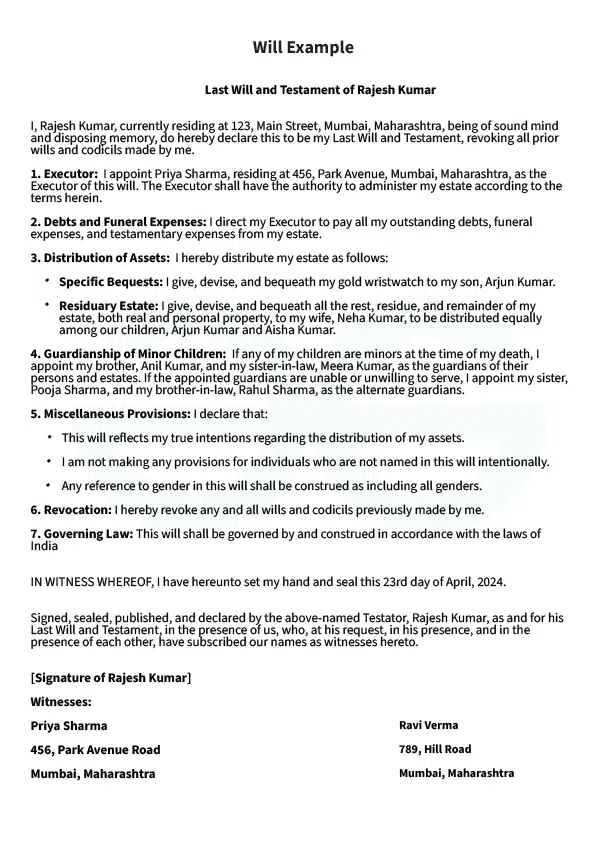 Will Example

Last Will and Testament of Rajesh Kumar

I, Rajesh Kumar, currently residing at 123, Main Street, Mumbai, Maharashtra, being of sound mind and disposing memory, do hereby declare this to be my Last Will and Testament, revoking all prior wills and codicils made by me.

1. Executor: I appoint Priya Sharma, residing at 456, Park Avenue, Mumbai, Maharashtra, as the Executor of this will. The Executor shall have the authority to administer my estate according to the terms herein.

2. Debts and Funeral Expenses: I direct my Executor to pay all my outstanding debts, funeral expenses, and testamentary expenses from my estate.

3. Distribution of Assets: I hereby distribute my estate as follows:

• Specific Bequests: I give, devise, and bequeath my gold wristwatch to my son, Arjun Kumar.

• Residuary Estate: I give, devise, and bequeath all the rest, residue, and remainder of my estate, both real and personal property, to my wife, Neha Kumar, to be distributed equally among our children, Arjun Kumar and Aisha Kumar.

4. Guardianship of Minor Children: If any of my children are minors at the time of my death, I appoint my brother, Anil Kumar, and my sister-in-law, Meera Kumar, as the guardians of their persons and estates. If the appointed guardians are unable or unwilling to serve, I appoint my sister, Pooja Sharma, and my brother-in-law, Rahul Sharma, as the alternate guardians.

5. Miscellaneous Provisions: I declare that:

• This will reflects my true intentions regarding the distribution of my assets.

• I am not making any provisions for individuals who are not named in this will intentionally.

• Any reference to gender in this will shall be construed as including all genders.

6. Revocation: I hereby revoke any and all wills and codicils previously made by me.

7. Governing Law: This will shall be governed by and construed in accordance with the laws of India

IN WITNESS WHEREOF, I have hereunto set my hand and seal this 23rd day of April, 2024.

Signed, sealed, published, and declared by the above-named Testator, Rajesh Kumar, as and for his Last Will and Testament, in the presence of us, who, at his request, in his presence, and in the presence of each other, have subscribed our names as witnesses hereto.

[Signature of Rajesh Kumar]

Witnesses:

Priya Sharma

456, Park Avenue Road

Mumbai, Maharashtra

Ravi Verma

789, Hill Road

Mumbai, Maharashtra